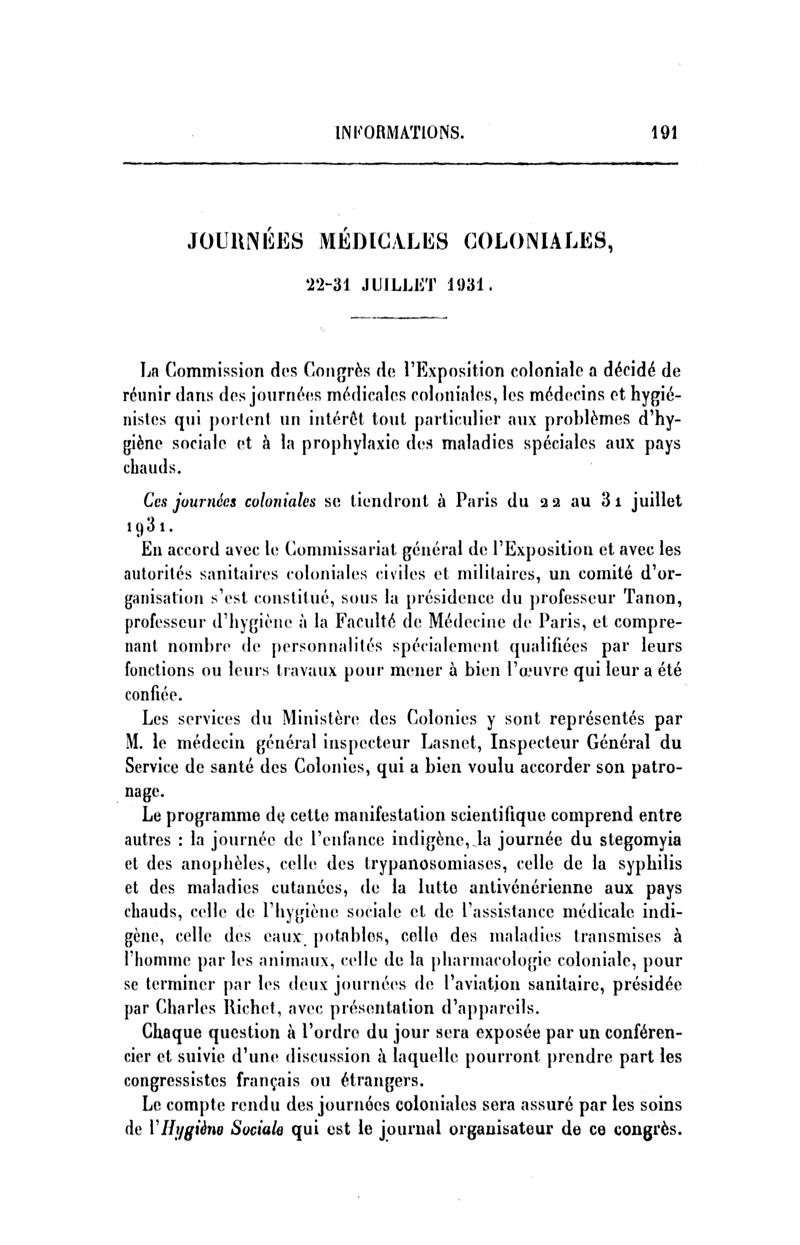 INFORMATIONS. 191

JOURNÉES MÉDICALES COLONIALES,

22-31 JUILLET 1931.

La Commission des Congrès de l'Exposition coloniale a décidé de réunir dans des journées médicales coloniales, les médecins et hygiénistes qui portent un intérêt tout particulier aux problèmes d'hygiène sociale et à la prophylaxie des maladies spéciales aux pays chauds.

Ces journées coloniales se tiendront à Paris du 22 au 31 juillet 1931.

En accord avec le Commissariat général de l'Exposition et avec les autorités sanitaires coloniales civiles et militaires, un comité d'organisation s'est constitué, sous la présidence du professeur Tanon, professeur d'hygiène à la Faculté de Médecine de Paris, et comprenant nombre de personnalités spécialement qualifiées par leurs fonctions ou leurs travaux pour mener à bien l'œuvre qui leur a été confiée.

Les services du Ministère des Colonies y sont représentés par M. le médecin général inspecteur Lasnet, Inspecteur Général du Service de santé des Colonies, qui a bien voulu accorder son patronage.

Le programme de cette manifestation scientifique comprend entre autres : la journée de l'enfance indigène, la journée du stegomyia et des anophèles, celle des trypanosomiases, celle de la syphilis et des maladies cutanées, de la lutte antivénérienne aux pays chauds, celle de l'hygiène sociale et de l'assistance médicale indigène, celle des eaux potables, celle des maladies transmises à l'homme par les animaux, celle de la pharmacologie coloniale, pour se terminer par les deux journées de l'aviation sanitaire, présidée par Charles Richet, avec présentation d'appareils.

Chaque question à l'ordre du jour sera exposée par un conférencier et suivie d'une discussion à laquelle pourront prendre part les congressistes français ou étrangers.

Le compte rendu des journées coloniales sera assuré par les soins de l'Hygiène Sociale qui est le journal organisateur de ce congrès.